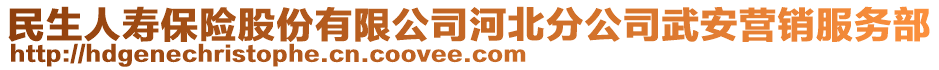 民生人寿保险股份有限公司河北分公司武安营销服务部
http://hdgenechristophe.cn.coovee.com